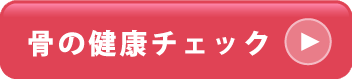 骨の健康チェック